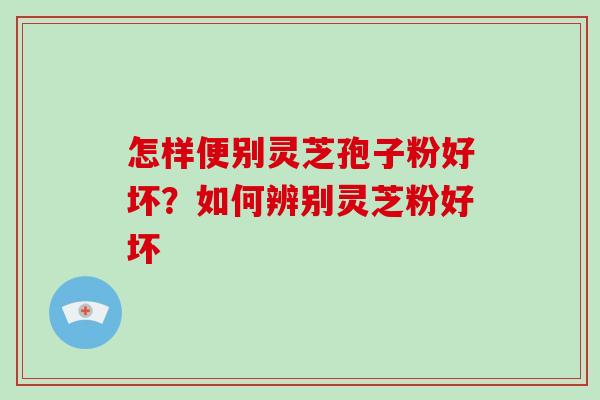 怎样便别灵芝孢子粉好坏？如何辨别灵芝粉好坏